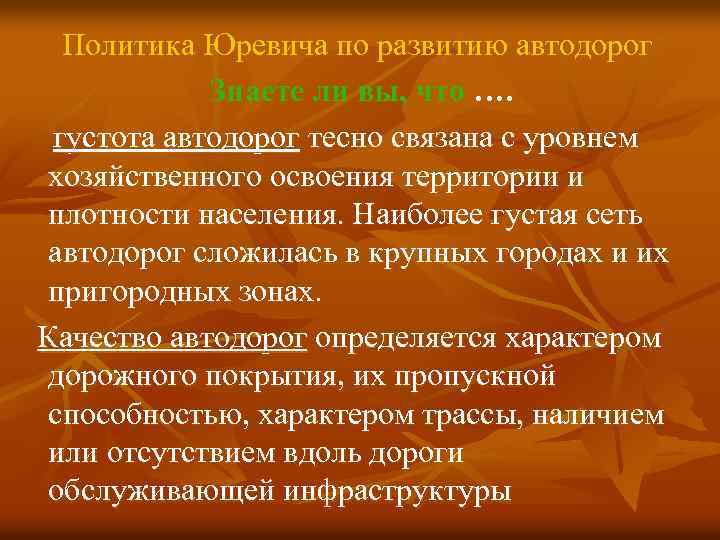 Политика Юревича по развитию автодорог

Знаете ли вы, что ….

густота автодорог тесно связана с уровнем хозяйственного освоения территории и плотности населения. Наиболее густая сеть автодорог сложилась в крупных городах и их пригородных зонах.

Качество автодорог определяется характером дорожного покрытия, их пропускной способностью, характером трассы, наличием или отсутствием вдоль дороги обслуживающей инфраструктуры